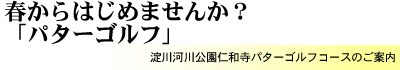 春からはじめませんか？
「パターゴルフ」

淀川河川公園仁和寺パターゴルフコースのご案内